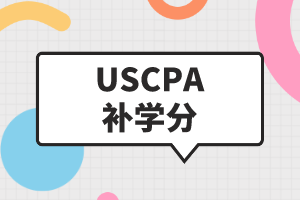 USCPA
补学分